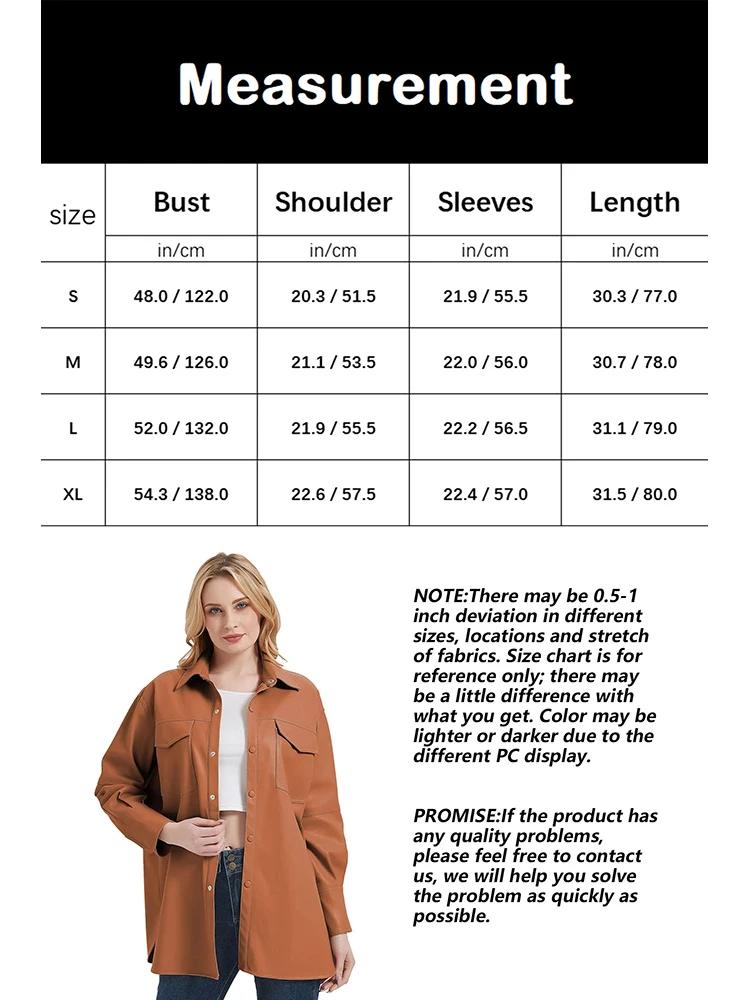 Measurement

| size | Bust | Shoulder | Sleeves | Length |
|---|---|---|---|---|
| | in/cm | in/cm | in/cm | in/cm |
| S | 48.0 / 122.0 | 20.3 / 51.5 | 21.9 / 55.5 | 30.3 / 77.0 |
| M | 49.6 / 126.0 | 21.1 / 53.5 | 22.0 / 56.0 | 30.7 / 78.0 |
| L | 52.0 / 132.0 | 21.9 / 55.5 | 22.2 / 56.5 | 31.1 / 79.0 |
| XL | 54.3 / 138.0 | 22.6 / 57.5 | 22.4 / 57.0 | 31.5 / 80.0 |

NOTE:There may be 0.5-1 inch deviation in different sizes, locations and stretch of fabrics. Size chart is for reference only; there may be a little difference with what you get. Color may be lighter or darker due to the different PC display.

PROMISE:If the product has any quality problems, please feel free to contact us, we will help you solve the problem as quickly as possible.